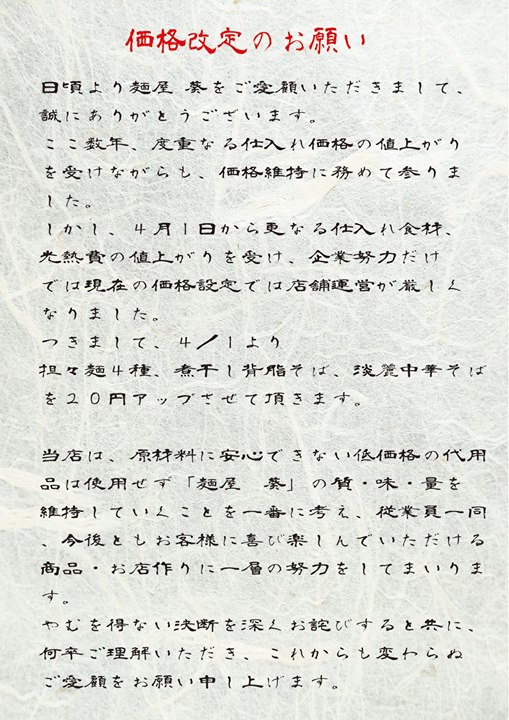 価格改定のお願い

日頃より麺屋 葵をご愛顧いただきまして、誠にありがとうございます。
ここ数年、度重なる仕入れ価格の値上がりを受けながらも、価格維持に務めて参りました。
しかし、４月１日から更なる仕入れ食材、光熱費の値上がりを受け、企業努力だけでは現在の価格設定では店舗運営が厳しくなりました。
つきまして、４／１より
担々麺４種、煮干し背脂そば、淡麗中華そばを２０円アップさせて頂きます。

当店は、原材料に安心できない低価格の代用品は使用せず「麺屋 葵」の質・味・量を維持していくことを一番に考え、従業員一同、今後ともお客様に喜び楽しんでいただける商品・お店作りに一層の努力をしてまいります。
やむを得ない決断を深くお詫びすると共に、何卒ご理解いただき、これからも変わらぬご愛顧をお願い申し上げます。